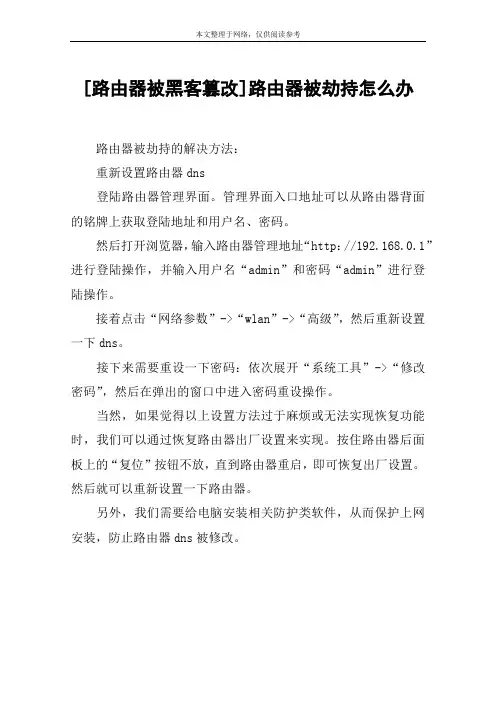 本文整理于网络，仅供阅读参考

[路由器被黑客篡改]路由器被劫持怎么办

路由器被劫持的解决方法：

重新设置路由器 dns

登陆路由器管理界面。管理界面入口地址可以从路由器背面的铭牌上获取登陆地址和用户名、密码。

然后打开浏览器，输入路由器管理地址“http://192.168.0.1”进行登陆操作，并输入用户名“admin”和密码“admin”进行登陆操作。

接着点击“网络参数”->“wlan”->“高级”，然后重新设置一下 dns。

接下来需要重设一下密码：依次展开“系统工具”->“修改密码”，然后在弹出的窗口中进入密码重设操作。

当然，如果觉得以上设置方法过于麻烦或无法实现恢复功能时，我们可以通过恢复路由器出厂设置来实现。按住路由器后面板上的“复位”按钮不放，直到路由器重启，即可恢复出厂设置。然后就可以重新设置一下路由器。

另外，我们需要给电脑安装相关防护类软件，从而保护上网安装，防止路由器 dns 被修改。